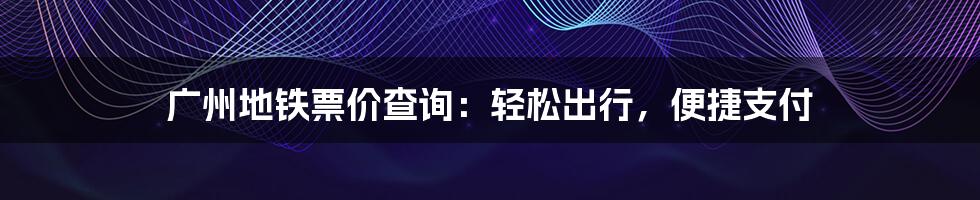 广州地铁票价查询：轻松出行，便捷支付